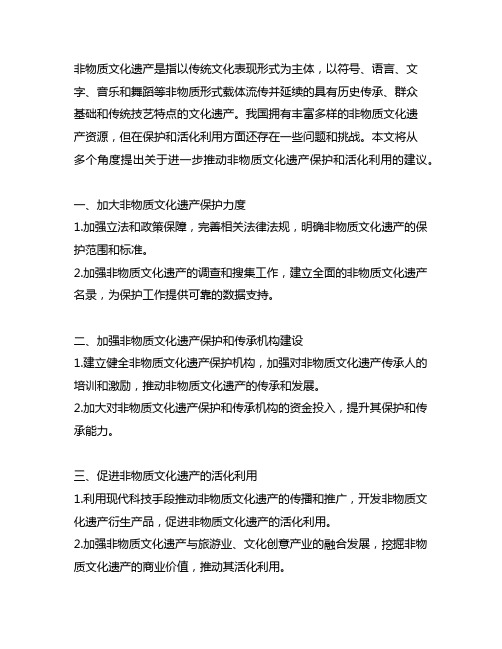 非物质文化遗产是指以传统文化表现形式为主体，以符号、语言、文字、音乐和舞蹈等非物质形式载体流传并延续的具有历史传承、群众基础和传统技艺特点的文化遗产。我国拥有丰富多样的非物质文化遗产资源，但在保护和活化利用方面还存在一些问题和挑战。本文将从多个角度提出关于进一步推动非物质文化遗产保护和活化利用的建议。

一、加大非物质文化遗产保护力度
1.加强立法和政策保障，完善相关法律法规，明确非物质文化遗产的保护范围和标准。
2.加强非物质文化遗产的调查和搜集工作，建立全面的非物质文化遗产名录，为保护工作提供可靠的数据支持。

二、加强非物质文化遗产保护和传承机构建设
1.建立健全非物质文化遗产保护机构，加强对非物质文化遗产传承人的培训和激励，推动非物质文化遗产的传承和发展。
2.加大对非物质文化遗产保护和传承机构的资金投入，提升其保护和传承能力。

三、促进非物质文化遗产的活化利用
1.利用现代科技手段推动非物质文化遗产的传播和推广，开发非物质文化遗产衍生产品，促进非物质文化遗产的活化利用。
2.加强非物质文化遗产与旅游业、文化创意产业的融合发展，挖掘非物质文化遗产的商业价值，推动其活化利用。